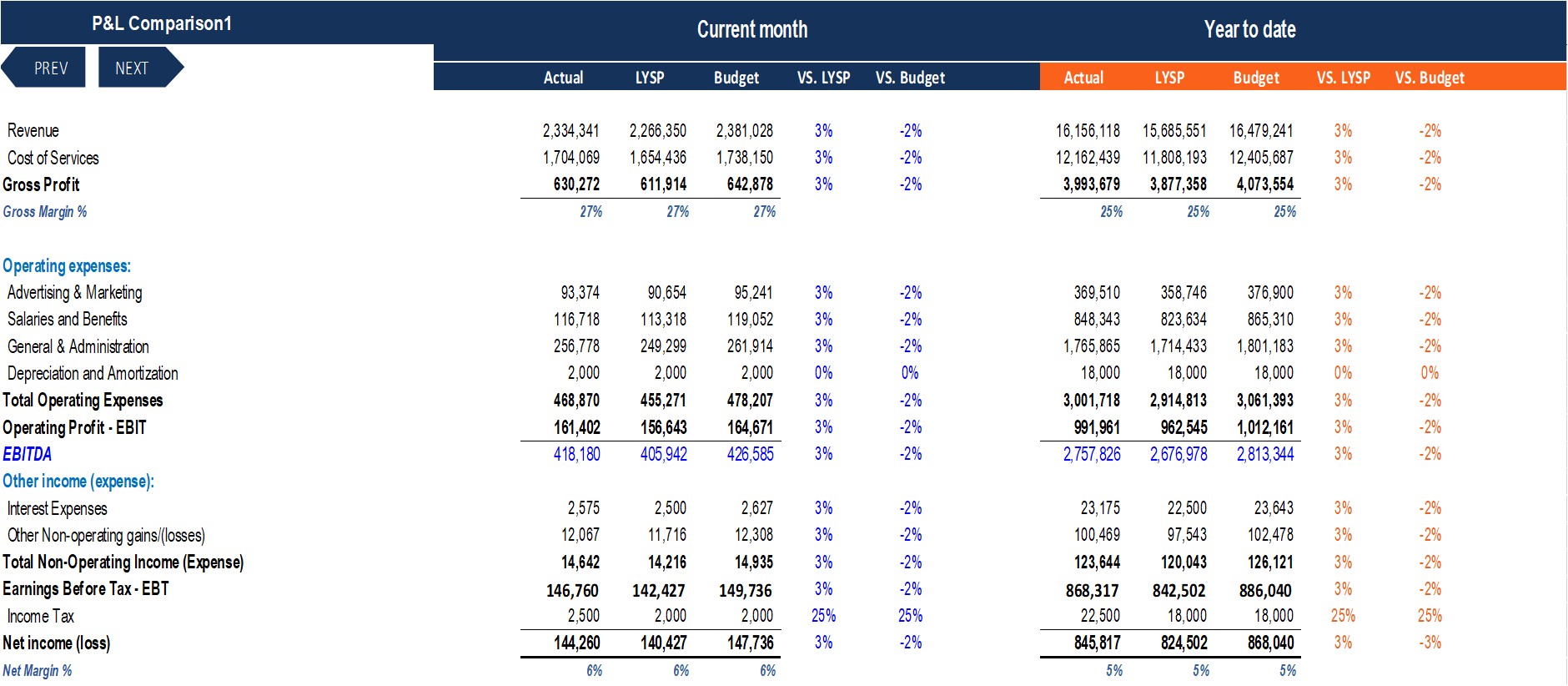 P&L Comparison1

PREV NEXT

| | Current month | | | | | Year to date | | | | |
|---|---|---|---|---|---|---|---|---|---|---|
| | Actual | LYSP | Budget | VS. LYSP | VS. Budget | Actual | LYSP | Budget | VS. LYSP | VS. Budget |
| Revenue | 2,334,341 | 2,266,350 | 2,381,028 | 3% | -2% | 16,156,118 | 15,685,551 | 16,479,241 | 3% | -2% |
| Cost of Services | 1,704,069 | 1,654,436 | 1,738,150 | 3% | -2% | 12,162,439 | 11,808,193 | 12,405,687 | 3% | -2% |
| Gross Profit | 630,272 | 611,914 | 642,878 | 3% | -2% | 3,993,679 | 3,877,358 | 4,073,554 | 3% | -2% |
| Gross Margin % | 27% | 27% | 27% | | | 25% | 25% | 25% | | |
| Operating expenses: | | | | | | | | | | |
| Advertising & Marketing | 93,374 | 90,654 | 95,241 | 3% | -2% | 369,510 | 358,746 | 376,900 | 3% | -2% |
| Salaries and Benefits | 116,718 | 113,318 | 119,052 | 3% | -2% | 848,343 | 823,634 | 865,310 | 3% | -2% |
| General & Administration | 256,778 | 249,299 | 261,914 | 3% | -2% | 1,765,865 | 1,714,433 | 1,801,183 | 3% | -2% |
| Depreciation and Amortization | 2,000 | 2,000 | 2,000 | 0% | 0% | 18,000 | 18,000 | 18,000 | 0% | 0% |
| Total Operating Expenses | 468,870 | 455,271 | 478,207 | 3% | -2% | 3,001,718 | 2,914,813 | 3,061,393 | 3% | -2% |
| Operating Profit - EBIT | 161,402 | 156,643 | 164,671 | 3% | -2% | 991,961 | 962,545 | 1,012,161 | 3% | -2% |
| EBITDA | 418,180 | 405,942 | 426,585 | 3% | -2% | 2,757,826 | 2,676,978 | 2,813,344 | 3% | -2% |
| Other income (expense): | | | | | | | | | | |
| Interest Expenses | 2,575 | 2,500 | 2,627 | 3% | -2% | 23,175 | 22,500 | 23,643 | 3% | -2% |
| Other Non-operating gains/(losses) | 12,067 | 11,716 | 12,308 | 3% | -2% | 100,469 | 97,543 | 102,478 | 3% | -2% |
| Total Non-Operating Income (Expense) | 14,642 | 14,216 | 14,935 | 3% | -2% | 123,644 | 120,043 | 126,121 | 3% | -2% |
| Earnings Before Tax - EBT | 146,760 | 142,427 | 149,736 | 3% | -2% | 868,317 | 842,502 | 886,040 | 3% | -2% |
| Income Tax | 2,500 | 2,000 | 2,000 | 25% | 25% | 22,500 | 18,000 | 18,000 | 25% | 25% |
| Net income (loss) | 144,260 | 140,427 | 147,736 | 3% | -2% | 845,817 | 824,502 | 868,040 | 3% | -3% |
| Net Margin % | 6% | 6% | 6% | | | 5% | 5% | 5% | | |